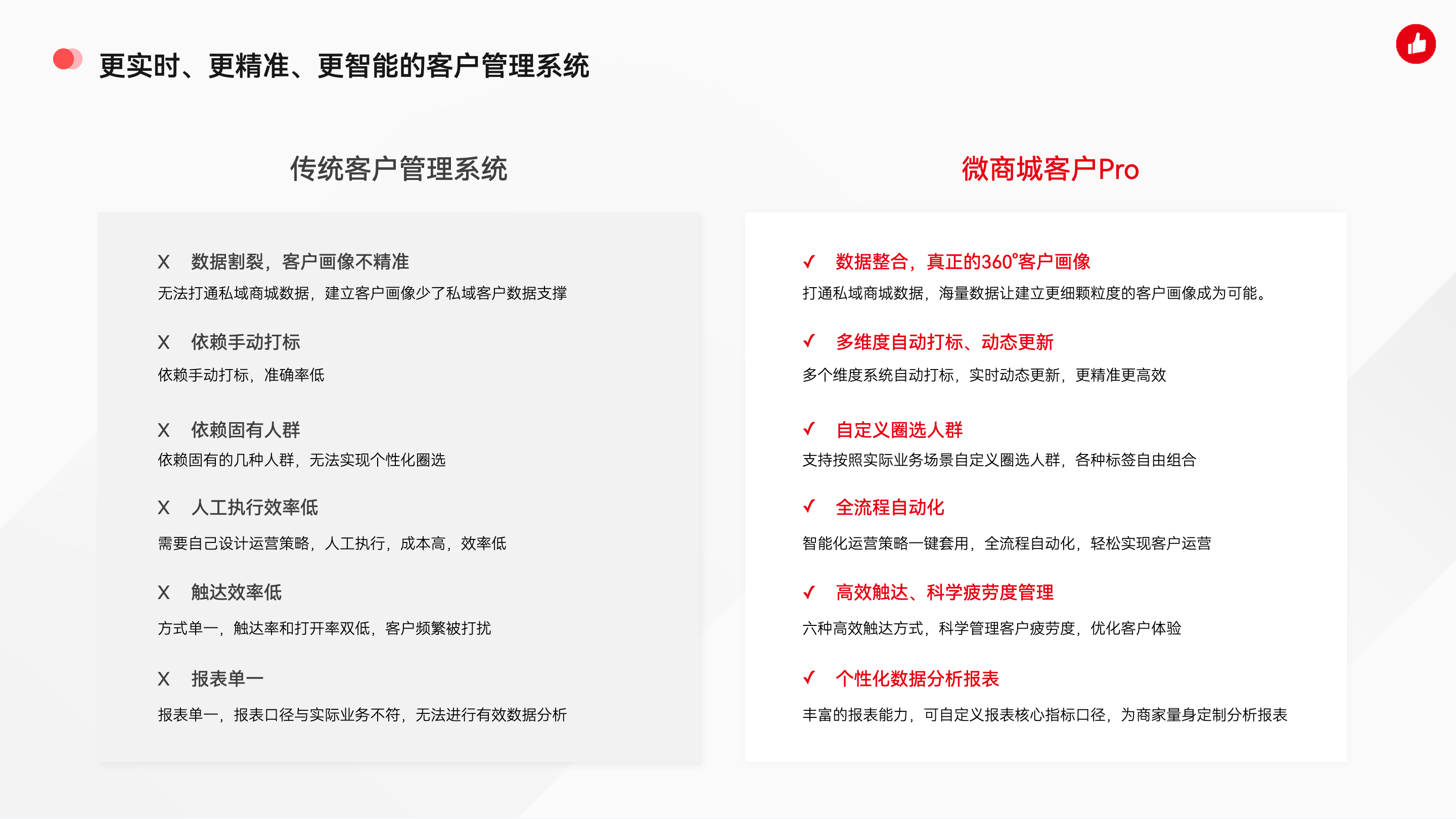 更实时、更精准、更智能的客户管理系统

传统客户管理系统

X 数据割裂，客户画像不精准
无法打通私域商城数据，建立客户画像少了私域客户数据支撑

X 依赖手动打标
依赖手动打标，准确率低

X 依赖固有人群
依赖固有的几种人群，无法实现个性化圈选

X 人工执行效率低
需要自己设计运营策略，人工执行，成本高，效率低

X 触达效率低
方式单一，触达率和打开率双低，客户频繁被打扰

X 报表单一
报表单一，报表口径与实际业务不符，无法进行有效数据分析

微商城客户Pro

✓ 数据整合，真正的360°客户画像
打通私域商城数据，海量数据让建立更细颗粒度的客户画像成为可能。

✓ 多维度自动打标、动态更新
多个维度系统自动打标，实时动态更新，更精准更高效

✓ 自定义圈选人群
支持按照实际业务场景自定义圈选人群，各种标签自由组合

✓ 全流程自动化
智能化运营策略一键套用，全流程自动化，轻松实现客户运营

✓ 高效触达、科学疲劳度管理
六种高效触达方式，科学管理客户疲劳度，优化客户体验

✓ 个性化数据分析报表
丰富的报表能力，可自定义报表核心指标口径，为商家量身定制分析报表